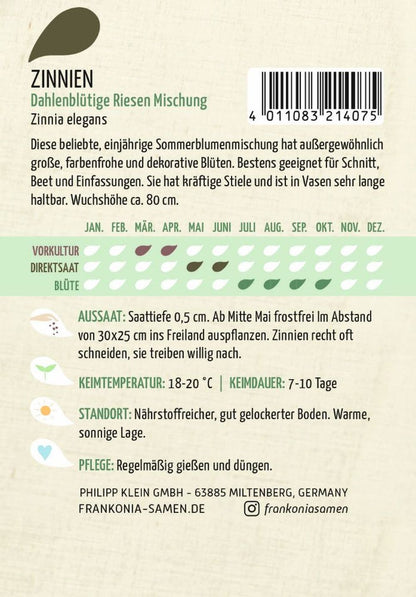 ZINNIEN
Dahlenblütige Riesen Mischung
Zinnia elegans

4 011083 214075

Diese beliebte, einjährige Sommerblumenmischung hat außergewöhnlich große, farbenfrohe und dekorative Blüten. Bestens geeignet für Schnitt, Beet und Einfassungen. Sie hat kräftige Stiele und ist in Vasen sehr lange haltbar. Wuchshöhe ca. 80 cm.

JAN. FEB. MÄR. APR. MAI JUNI JULI AUG. SEP. OKT. NOV. DEZ.
VORKULTUR
DIREKTSAAT
BLÜTE

AUSSAAT: Saattiefe 0,5 cm. Ab Mitte Mai frostfrei Im Abstand von 30x25 cm ins Freiland auspflanzen. Zinnien recht oft schneiden, sie treiben willig nach.

KEIMTEMPERATUR: 18-20 °C | KEIMDAUER: 7-10 Tage

STANDORT: Nährstoffreicher, gut gelockerter Boden. Warme, sonnige Lage.

PFLEGE: Regelmäßig gießen und düngen.

PHILIPP KLEIN GMBH - 63885 MILTENBERG, GERMANY
FRANKONIA-SAMEN.DE frankoniasamen